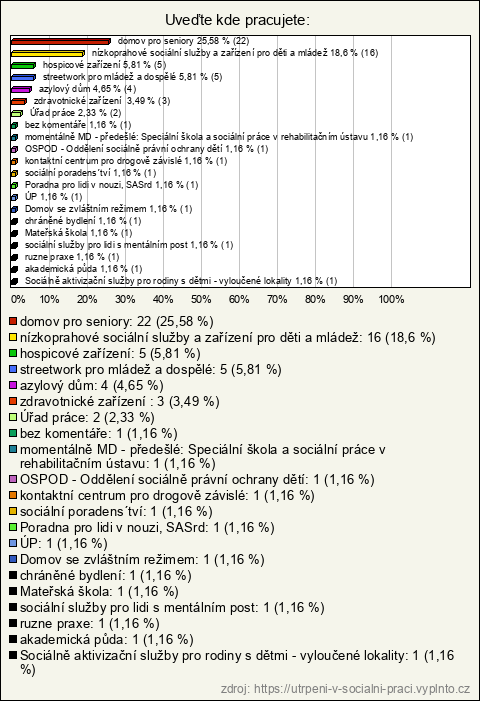 Uveďte kde pracujete:

domov pro seniory 25,58 % (22)
nízkoprahové sociální služby a zařízení pro děti a mládež 18,6 % (16)
hospicové zařízení 5,81 % (5)
streetwork pro mládež a dospělé 5,81 % (5)
azylový dům 4,65 % (4)
zdravotnické zařízení 3,49 % (3)
Úřad práce 2,33 % (2)
bez komentáře 1,16 % (1)
momentálně MD - předešlé: Speciální škola a sociální práce v rehabilitačním ústavu 1,16 % (1)
OSPOD - Oddělení sociálně právní ochrany dětí 1,16 % (1)
kontaktní centrum pro drogově závislé 1,16 % (1)
sociální poradens´tví 1,16 % (1)
Poradna pro lidi v nouzi, SASrd 1,16 % (1)
ÚP 1,16 % (1)
Domov se zvláštním režimem 1,16 % (1)
chráněné bydlení 1,16 % (1)
Mateřská škola 1,16 % (1)
sociální služby pro lidi s mentálním post 1,16 % (1)
ruzne praxe 1,16 % (1)
akademická půda 1,16 % (1)
Sociálně aktivizační služby pro rodiny s dětmi - vyloučené lokality 1,16 % (1)

0% 10% 20% 30% 40% 50% 60% 70% 80% 90% 100%

domov pro seniory: 22 (25,58 %)
nízkoprahové sociální služby a zařízení pro děti a mládež: 16 (18,6 %)
hospicové zařízení: 5 (5,81 %)
streetwork pro mládež a dospělé: 5 (5,81 %)
azylový dům: 4 (4,65 %)
zdravotnické zařízení : 3 (3,49 %)
Úřad práce: 2 (2,33 %)
bez komentáře: 1 (1,16 %)
momentálně MD - předešlé: Speciální škola a sociální práce v rehabilitačním ústavu: 1 (1,16 %)
OSPOD - Oddělení sociálně právní ochrany dětí: 1 (1,16 %)
kontaktní centrum pro drogově závislé: 1 (1,16 %)
sociální poradens´tví: 1 (1,16 %)
Poradna pro lidi v nouzi, SASrd: 1 (1,16 %)
ÚP: 1 (1,16 %)
Domov se zvláštním režimem: 1 (1,16 %)
chráněné bydlení: 1 (1,16 %)
Mateřská škola: 1 (1,16 %)
sociální služby pro lidi s mentálním post: 1 (1,16 %)
ruzne praxe: 1 (1,16 %)
akademická půda: 1 (1,16 %)
Sociálně aktivizační služby pro rodiny s dětmi - vyloučené lokality: 1 (1,16 %)

zdroj: https://utrpeni-v-socialni-praci.vyplnto.cz